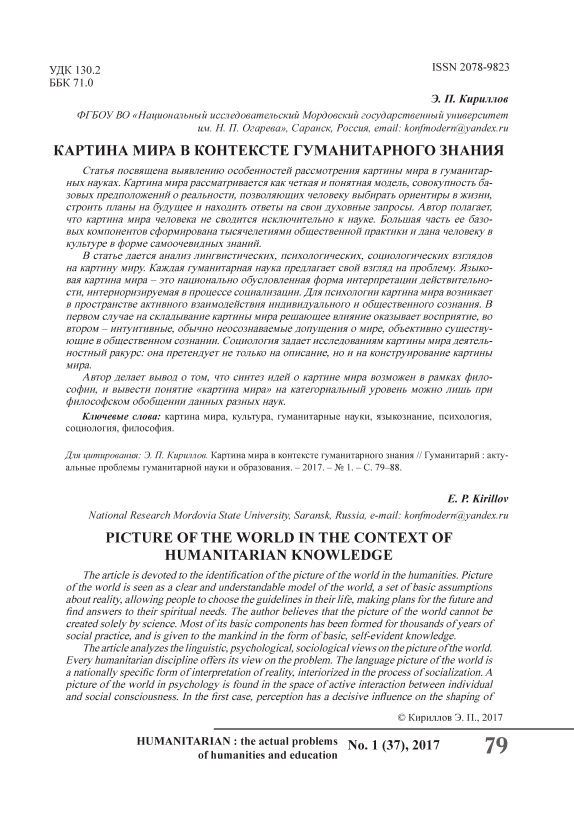 УДК 130.2
ББК 71.0

ISSN 2078-9823

Э. П. Кириллов

ФГБОУ ВО «Национальный исследовательский Мордовский государственный университет им. Н. П. Огарева», Саранск, Россия, email: konfmodern@yandex.ru

КАРТИНА МИРА В КОНТЕКСТЕ ГУМАНИТАРНОГО ЗНАНИЯ

Статья посвящена выявлению особенностей рассмотрения картины мира в гуманитарных науках. Картина мира рассматривается как четкая и понятная модель, совокупность базовых предположений о реальности, позволяющих человеку выбирать ориентиры в жизни, строить планы на будущее и находить ответы на свои духовные запросы. Автор полагает, что картина мира человека не сводится исключительно к науке. Большая часть ее базовых компонентов сформирована тысячелетиями общественной практики и дана человеку в культуре в форме самоочевидных знаний.

В статье дается анализ лингвистических, психологических, социологических взглядов на картину миру. Каждая гуманитарная наука предлагает свой взгляд на проблему. Языковая картина мира – это национально обусловленная форма интерпретации действительности, интериоризируемая в процессе социализации. Для психологии картина мира возникает в пространстве активного взаимодействия индивидуального и общественного сознания. В первом случае на складывание картины мира решающее влияние оказывает восприятие, во втором – интуитивные, обычно неосознаваемые допущения о мире, объективно существующие в общественном сознании. Социология задает исследованиям картины мира деятельностный ракурс: она претендует не только на описание, но и на конструирование картины мира.

Автор делает вывод о том, что синтез идей о картине мира возможен в рамках философии, и вывести понятие «картина мира» на категориальный уровень можно лишь при философском обобщении данных разных наук.

Ключевые слова: картина мира, культура, гуманитарные науки, языкознание, психология, социология, философия.

Для цитирования: Э. П. Кириллов. Картина мира в контексте гуманитарного знания // Гуманитарий : актуальные проблемы гуманитарной науки и образования. – 2017. – № 1. – С. 79–88.

E. P. Kirillov

National Research Mordovia State University, Saransk, Russia, e-mail: konfmodern@yandex.ru

PICTURE OF THE WORLD IN THE CONTEXT OF HUMANITARIAN KNOWLEDGE

The article is devoted to the identification of the picture of the world in the humanities. Picture of the world is seen as a clear and understandable model of the world, a set of basic assumptions about reality, allowing people to choose the guidelines in their life, making plans for the future and find answers to their spiritual needs. The author believes that the picture of the world cannot be created solely by science. Most of its basic components has been formed for thousands of years of social practice, and is given to the mankind in the form of basic, self-evident knowledge.

The article analyzes the linguistic, psychological, sociological views on the picture of the world. Every humanitarian discipline offers its view on the problem. The language picture of the world is a nationally specific form of interpretation of reality, interiorized in the process of socialization. A picture of the world in psychology is found in the space of active interaction between individual and social consciousness. In the first case, perception has a decisive influence on the shaping of

© Кириллов Э. П., 2017

HUMANITARIAN : the actual problems of humanities and education

No. 1 (37), 2017

79